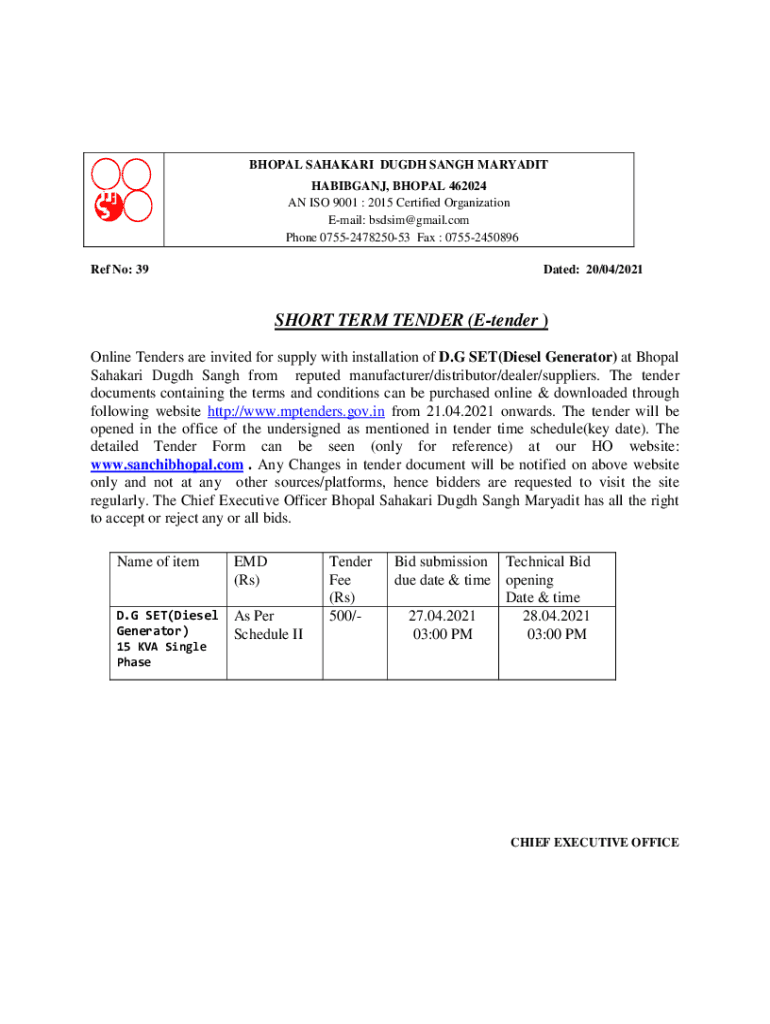 BHOPAL SAHAKARI DUGDH SANGH MARYADIT
HABIBGANJ, BHOPAL 462024
AN ISO 9001 : 2015 Certified Organization
E-mail: bsdsim@gmail.com
Phone 0755-2478250-53 Fax : 0755-2450896

Ref No: 39

Dated: 20/04/2021

SHORT TERM TENDER (E-tender )

Online Tenders are invited for supply with installation of D.G SET(Diesel Generator) at Bhopal Sahakari Dugdh Sangh from reputed manufacturer/distributor/dealer/suppliers. The tender documents containing the terms and conditions can be purchased online & downloaded through following website http://www.mptenders.gov.in from 21.04.2021 onwards. The tender will be opened in the office of the undersigned as mentioned in tender time schedule(key date). The detailed Tender Form can be seen (only for reference) at our HO website: www.sanchibhopal.com . Any Changes in tender document will be notified on above website only and not at any other sources/platforms, hence bidders are requested to visit the site regularly. The Chief Executive Officer Bhopal Sahakari Dugdh Sangh Maryadit has all the right to accept or reject any or all bids.

| Name of item | EMD (Rs) | Tender Fee (Rs) | Bid submission due date & time | Technical Bid opening Date & time |
|---|---|---|---|---|
| D.G SET(Diesel Generator) 15 KVA Single Phase | As Per Schedule II | 500/- | 27.04.2021 03:00 PM | 28.04.2021 03:00 PM |

CHIEF EXECUTIVE OFFICE